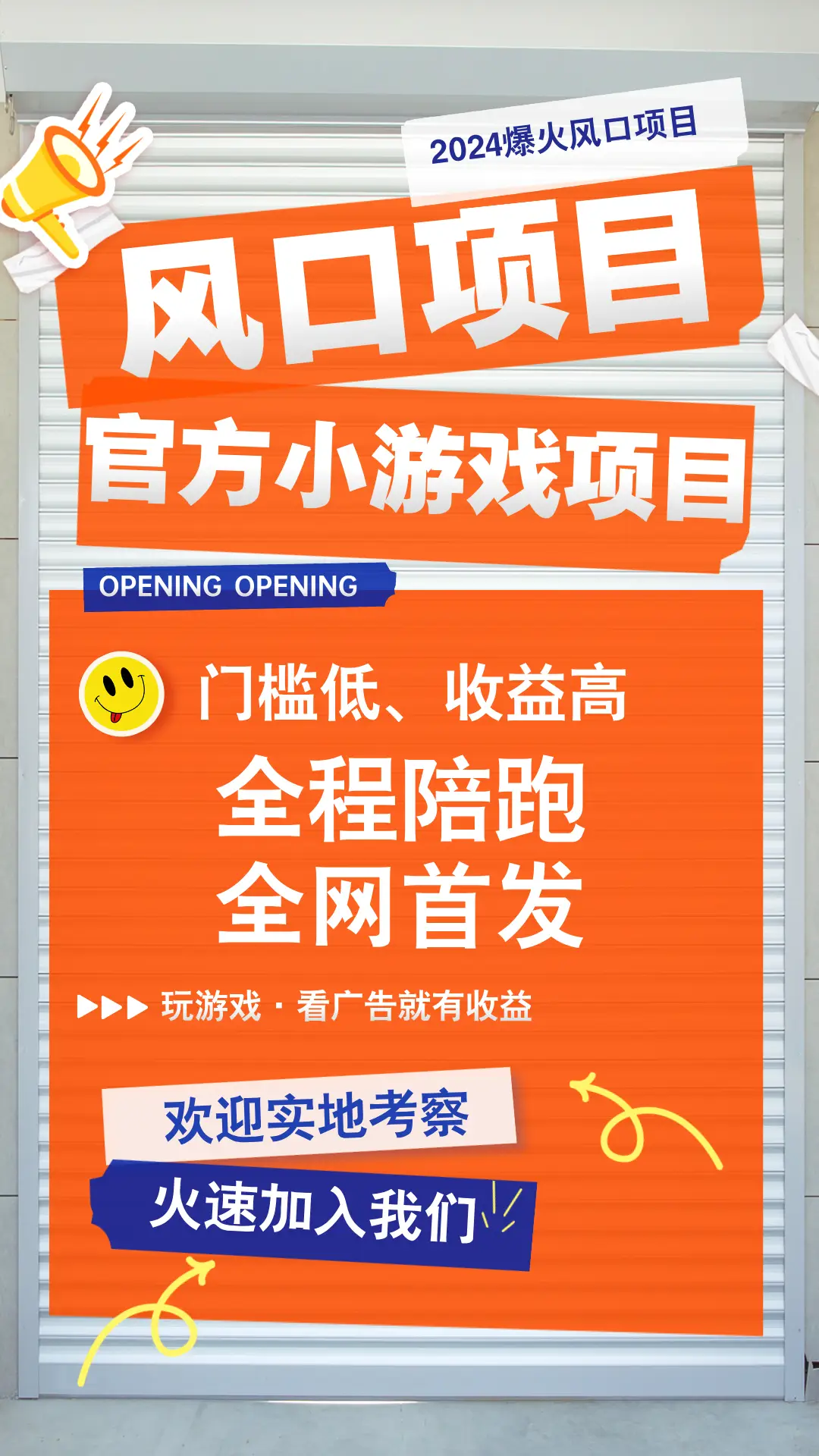 2024爆火风口项目

风口项目

官方小游戏项目

OPENING OPENING

门槛低、收益高

全程陪跑
全网首发

▶▶▶ 玩游戏 · 看广告就有收益

欢迎实地考察

火速加入我们